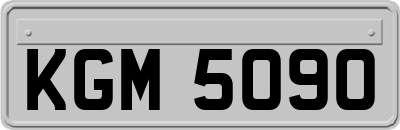 KGM 5090